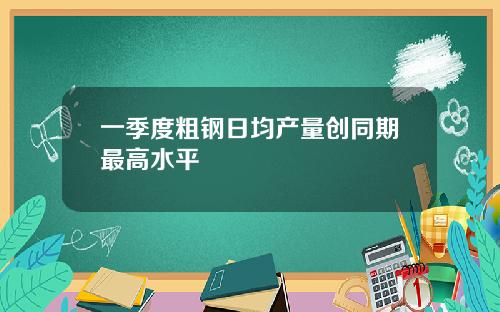 一季度粗钢日均产量创同期最高水平